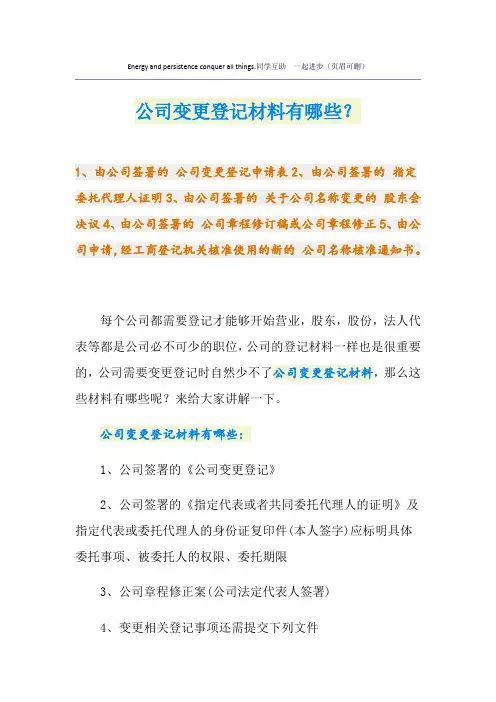 Energy and persistence conquer all things.同学互助 一起进步（页眉可删）

公司变更登记材料有哪些？

1、由公司签署的 公司变更登记申请表 2、由公司签署的 指定委托代理人证明 3、由公司签署的 关于公司名称变更的 股东会决议 4、由公司签署的 公司章程修订稿或公司章程修正 5、由公司申请，经工商登记机关核准使用的新的 公司名称核准通知书。

每个公司都需要登记才能够开始营业，股东，股份，法人代表等都是公司必不可少的职位，公司的登记材料一样也是很重要的，公司需要变更登记时自然少不了公司变更登记材料，那么这些材料有哪些呢？来给大家讲解一下。

公司变更登记材料有哪些：

1、公司签署的《公司变更登记》

2、公司签署的《指定代表或者共同委托代理人的证明》及指定代表或委托代理人的身份证复印件(本人签字)应标明具体委托事项、被委托人的权限、委托期限

3、公司章程修正案(公司法定代表人签署)

4、变更相关登记事项还需提交下列文件